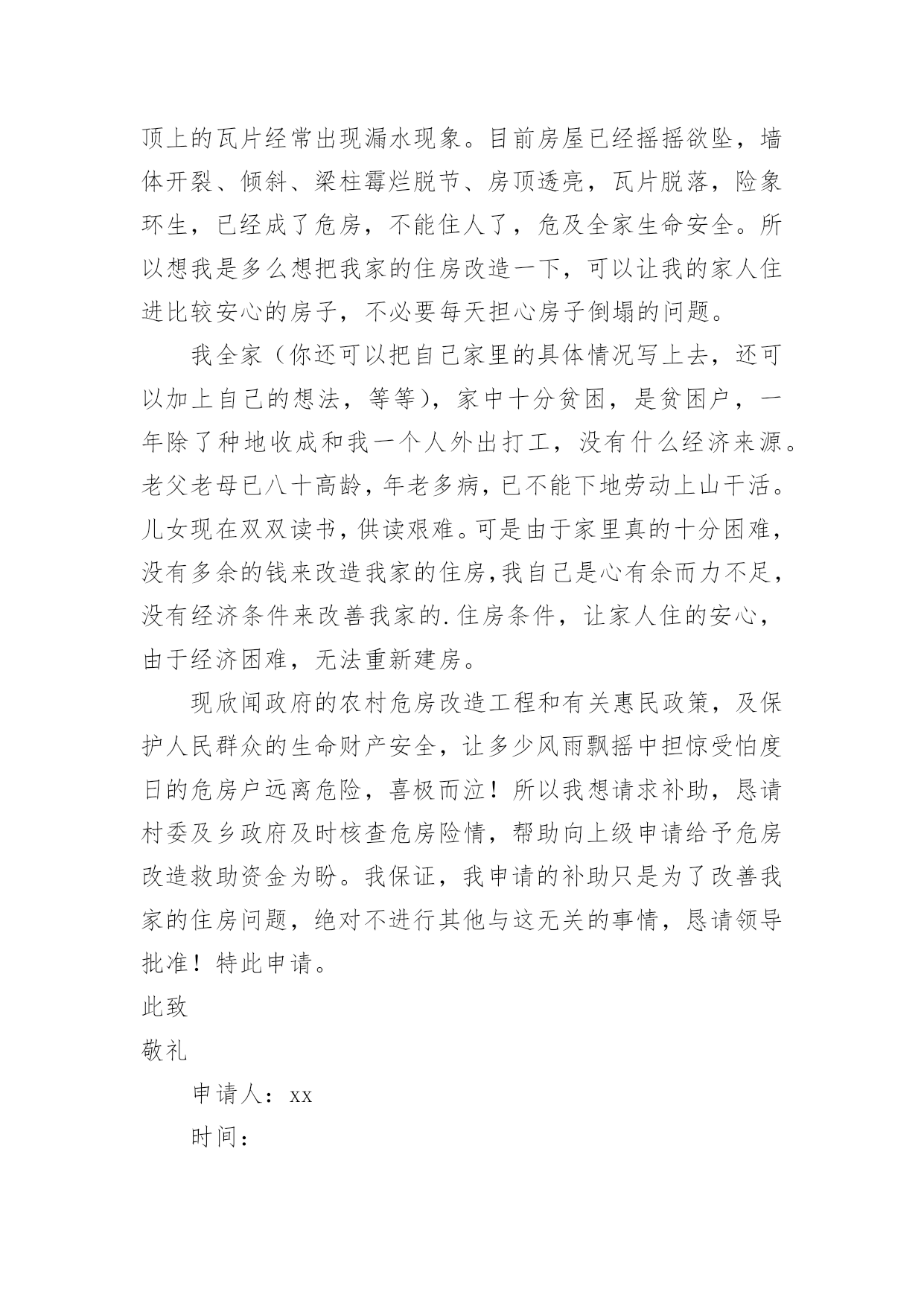 顶上的瓦片经常出现漏水现象。目前房屋已经摇摇欲坠，墙体开裂、倾斜、梁柱霉烂脱节、房顶透亮，瓦片脱落，险象环生，已经成了危房，不能住人了，危及全家生命安全。所以想我是多么想把我家的住房改造一下，可以让我的家人住进比较安心的房子，不必要每天担心房子倒塌的问题。

我全家（你还可以把自己家里的具体情况写上去，还可以加上自己的想法，等等），家中十分贫困，是贫困户，一年除了种地收成和我一个人外出打工，没有什么经济来源。老父老母已八十高龄，年老多病，已不能下地劳动上山干活。儿女现在双双读书，供读艰难。可是由于家里真的十分困难，没有多余的钱来改造我家的住房，我自己是心有余而力不足，没有经济条件来改善我家的.住房条件，让家人住的安心，由于经济困难，无法重新建房。

现欣闻政府的农村危房改造工程和有关惠民政策，及保护人民群众的生命财产安全，让多少风雨飘摇中担惊受怕度日的危房户远离危险，喜极而泣！所以我想请求补助，恳请村委及乡政府及时核查危房险情，帮助向上级申请给予危房改造救助资金为盼。我保证，我申请的补助只是为了改善我家的住房问题，绝对不进行其他与这无关的事情，恳请领导批准！特此申请。

此致

敬礼

申请人：xx

时间：